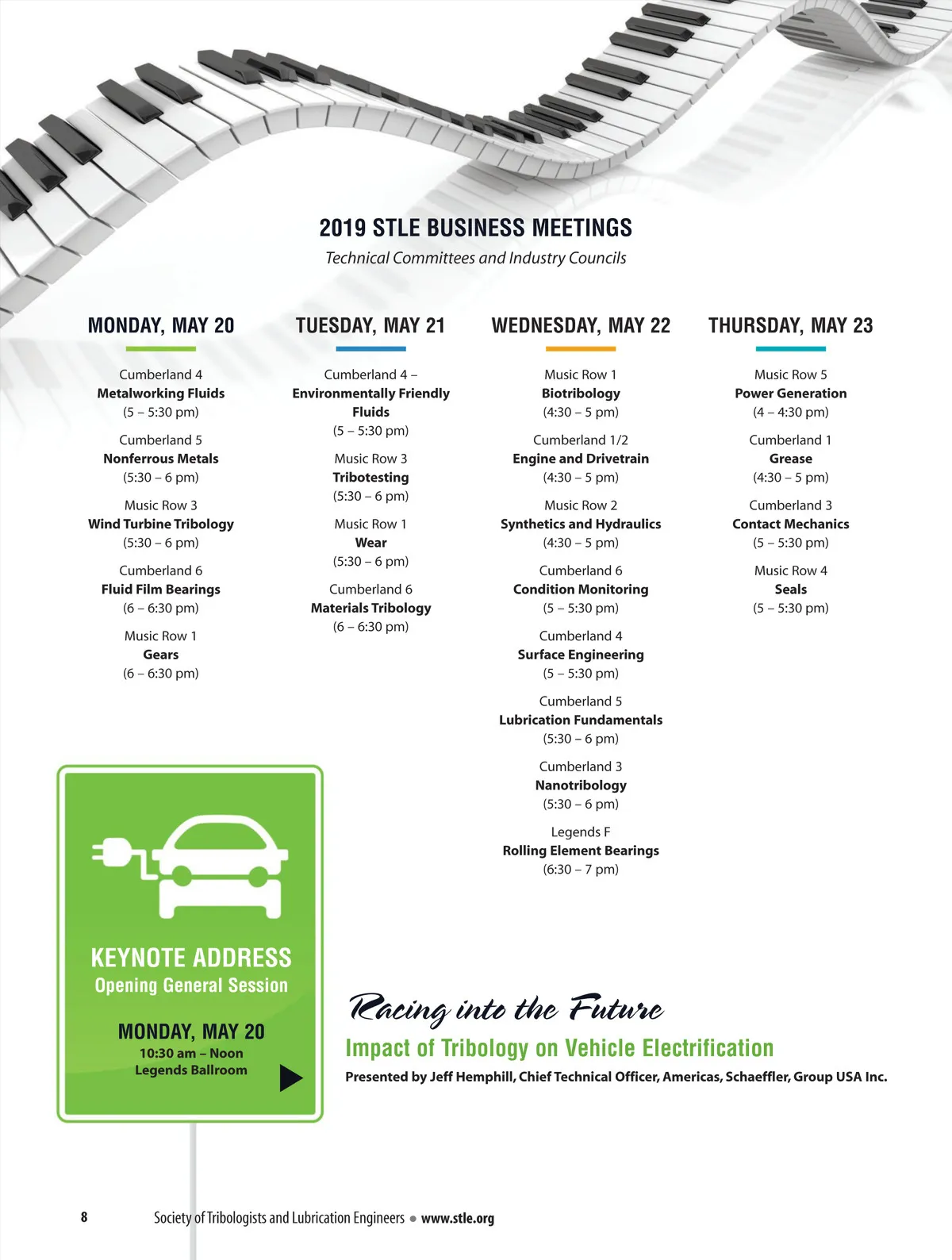 2019 STLE BUSINESS MEETINGS

Technical Committees and Industry Councils

MONDAY, MAY 20

Cumberland 4
Metalworking Fluids
(5 – 5:30 pm)

Cumberland 5
Nonferrous Metals
(5:30 – 6 pm)

Music Row 3
Wind Turbine Tribology
(5:30 – 6 pm)

Cumberland 6
Fluid Film Bearings
(6 – 6:30 pm)

Music Row 1
Gears
(6 – 6:30 pm)

TUESDAY, MAY 21

Cumberland 4 –
Environmentally Friendly Fluids
(5 – 5:30 pm)

Music Row 3
Tribotesting
(5:30 – 6 pm)

Music Row 1
Wear
(5:30 – 6 pm)

Cumberland 6
Materials Tribology
(6 – 6:30 pm)

WEDNESDAY, MAY 22

Music Row 1
Biotribology
(4:30 – 5 pm)

Cumberland 1/2
Engine and Drivetrain
(4:30 – 5 pm)

Music Row 2
Synthetics and Hydraulics
(4:30 – 5 pm)

Cumberland 6
Condition Monitoring
(5 – 5:30 pm)

Cumberland 4
Surface Engineering
(5 – 5:30 pm)

Cumberland 5
Lubrication Fundamentals
(5:30 – 6 pm)

Cumberland 3
Nanotribology
(5:30 – 6 pm)

Legends F
Rolling Element Bearings
(6:30 – 7 pm)

THURSDAY, MAY 23

Music Row 5
Power Generation
(4 – 4:30 pm)

Cumberland 1
Grease
(4:30 – 5 pm)

Cumberland 3
Contact Mechanics
(5 – 5:30 pm)

Music Row 4
Seals
(5 – 5:30 pm)

KEYNOTE ADDRESS
Opening General Session

MONDAY, MAY 20
10:30 am – Noon
Legends Ballroom

Racing into the Future

Impact of Tribology on Vehicle Electrification

Presented by Jeff Hemphill, Chief Technical Officer, Americas, Schaeffler, Group USA Inc.

8 Society of Tribologists and Lubrication Engineers • www.stle.org